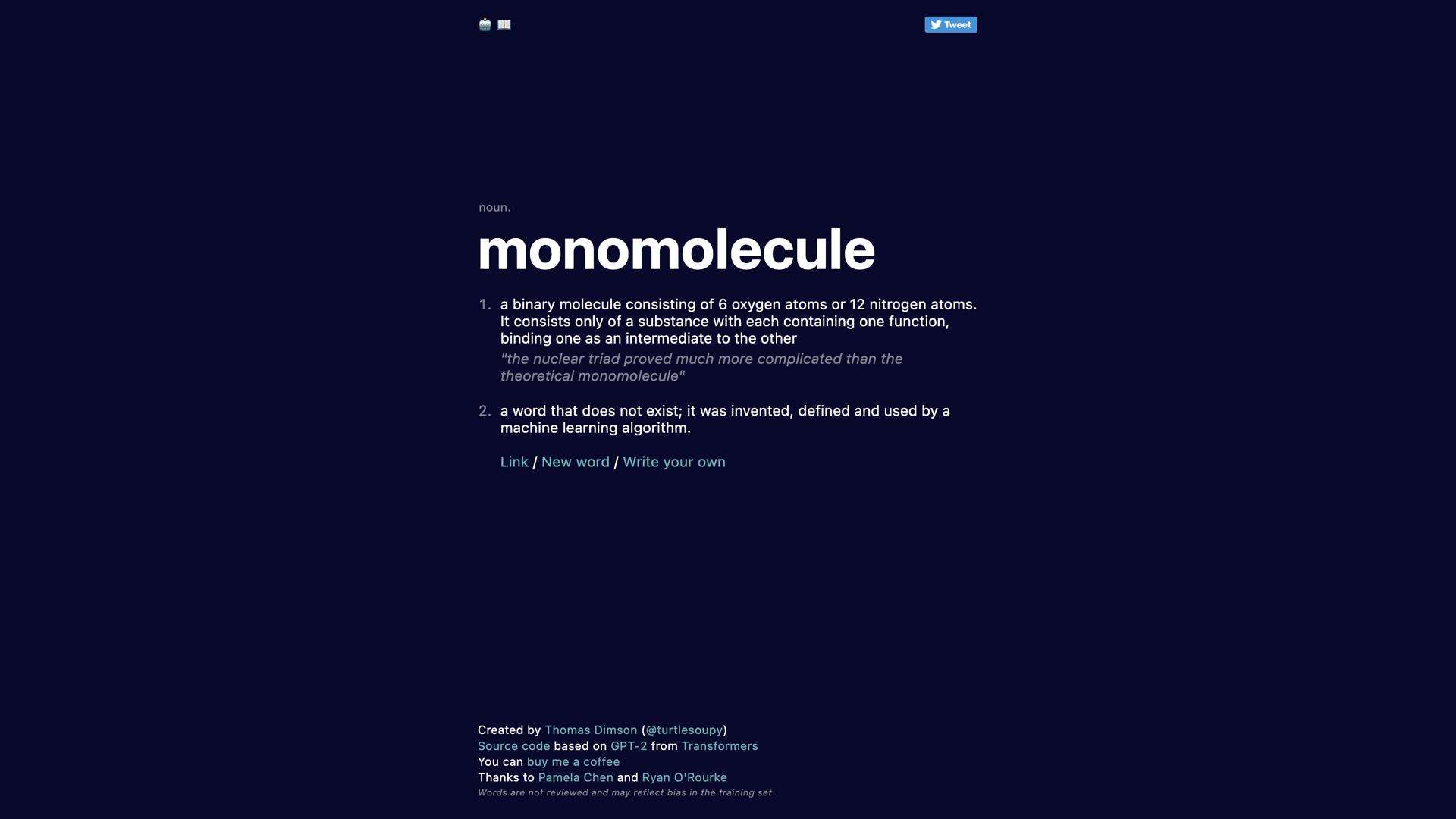 🤖 📖

Tweet

noun.

monomolecule

1. a binary molecule consisting of 6 oxygen atoms or 12 nitrogen atoms. It consists only of a substance with each containing one function, binding one as an intermediate to the other
"the nuclear triad proved much more complicated than the theoretical monomolecule"

2. a word that does not exist; it was invented, defined and used by a machine learning algorithm.

Link / New word / Write your own

Created by Thomas Dimson (@turtlesoupy)
Source code based on GPT-2 from Transformers
You can buy me a coffee
Thanks to Pamela Chen and Ryan O'Rourke
Words are not reviewed and may reflect bias in the training set